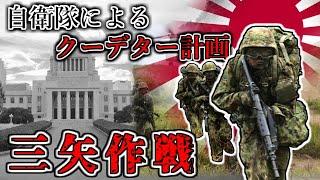 自衛隊による
クーデター計画

三矢作戦